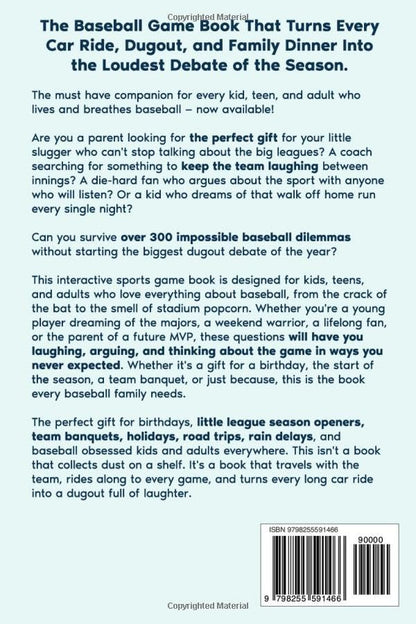 Copyrighted Material

The Baseball Game Book That Turns Every Car Ride, Dugout, and Family Dinner Into the Loudest Debate of the Season.

The must have companion for every kid, teen, and adult who lives and breathes baseball – now available!

Are you a parent looking for the perfect gift for your little slugger who can't stop talking about the big leagues? A coach searching for something to keep the team laughing between innings? A die-hard fan who argues about the sport with anyone who will listen? Or a kid who dreams of that walk off home run every single night?

Can you survive over 300 impossible baseball dilemmas without starting the biggest dugout debate of the year?

This interactive sports game book is designed for kids, teens, and adults who love everything about baseball, from the crack of the bat to the smell of stadium popcorn. Whether you're a young player dreaming of the majors, a weekend warrior, a lifelong fan, or the parent of a future MVP, these questions will have you laughing, arguing, and thinking about the game in ways you never expected. Whether it's a gift for a birthday, the start of the season, a team banquet, or just because, this is the book every baseball family needs.

The perfect gift for birthdays, little league season openers, team banquets, holidays, road trips, rain delays, and baseball obsessed kids and adults everywhere. This isn't a book that collects dust on a shelf. It's a book that travels with the team, rides along to every game, and turns every long car ride into a dugout full of laughter.

ISBN 9798255591466

90000

9 798255 591466

Copyrighted Material